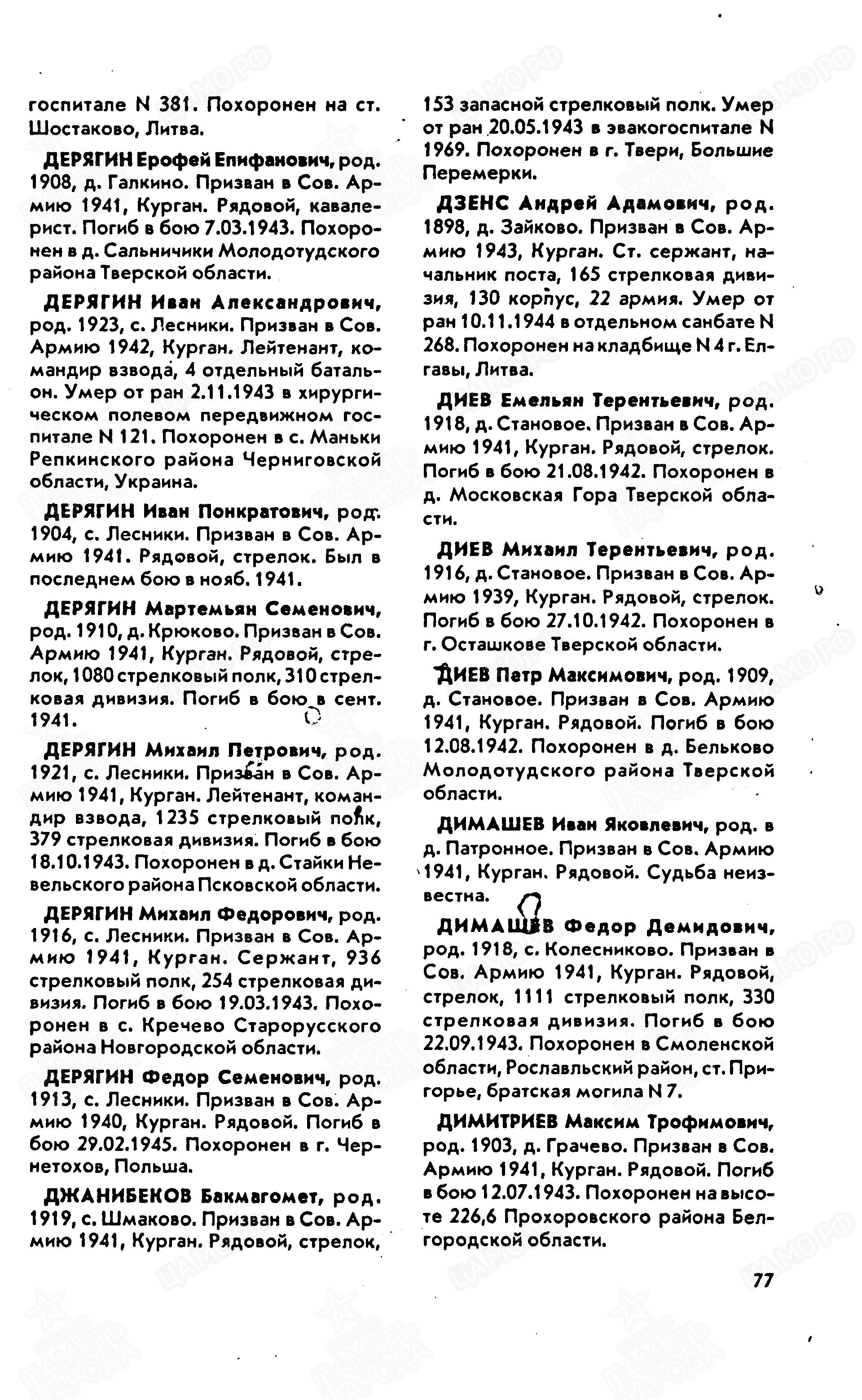 госпитале N 381. Похоронен на ст. Шостаково, Литва.

ДЕРЯГИН Ерофей Епифанович, род. 1908, д. Галкино. Призван в Сов. Армию 1941, Курган. Рядовой, кавалерист. Погиб в бою 7.03.1943. Похоронен в д. Сальничики Молодотудского района Тверской области.

ДЕРЯГИН Иван Александрович, род. 1923, с. Лесники. Призван в Сов. Армию 1942, Курган. Лейтенант, командир взвода, 4 отдельный батальон. Умер от ран 2.11.1943 в хирургическом полевом передвижном госпитале N 121. Похоронен в с. Маньки Репкинского района Черниговской области, Украина.

ДЕРЯГИН Иван Понкратович, род. 1904, с. Лесники. Призван в Сов. Армию 1941. Рядовой, стрелок. Был в последнем бою в нояб. 1941.

ДЕРЯГИН Мартемьян Семенович, род. 1910, д. Крюково. Призван в Сов. Армию 1941, Курган. Рядовой, стрелок, 1080 стрелковый полк, 310 стрелковая дивизия. Погиб в бою в сент. 1941.

ДЕРЯГИН Михаил Петрович, род. 1921, с. Лесники. Призван в Сов. Армию 1941, Курган. Лейтенант, командир взвода, 1235 стрелковый полк, 379 стрелковая дивизия. Погиб в бою 18.10.1943. Похоронен в д. Стайки Невельского района Псковской области.

ДЕРЯГИН Михаил Федорович, род. 1916, с. Лесники. Призван в Сов. Армию 1941, Курган. Сержант, 936 стрелковый полк, 254 стрелковая дивизия. Погиб в бою 19.03.1943. Похоронен в с. Кречево Старорусского района Новгородской области.

ДЕРЯГИН Федор Семенович, род. 1913, с. Лесники. Призван в Сов. Армию 1940, Курган. Рядовой. Погиб в бою 29.02.1945. Похоронен в г. Чернетохов, Польша.

ДЖАНИБЕКОВ Бакмагомет, род. 1919, с. Шмаково. Призван в Сов. Армию 1941, Курган. Рядовой, стрелок, 153 запасной стрелковый полк. Умер от ран 20.05.1943 в эвакогоспитале N 1969. Похоронен в г. Твери, Большие Перемерки.

ДЗЕНС Андрей Адамович, род. 1898, д. Зайково. Призван в Сов. Армию 1943, Курган. Ст. сержант, начальник поста, 165 стрелковая дивизия, 130 корпус, 22 армия. Умер от ран 10.11.1944 в отдельном санбате N 268. Похоронен на кладбище N 4 г. Елгавы, Литва.

ДИЕВ Емельян Терентьевич, род. 1918, д. Становое. Призван в Сов. Армию 1941, Курган. Рядовой, стрелок. Погиб в бою 21.08.1942. Похоронен в д. Московская Гора Тверской области.

ДИЕВ Михаил Терентьевич, род. 1916, д. Становое. Призван в Сов. Армию 1939, Курган. Рядовой, стрелок. Погиб в бою 27.10.1942. Похоронен в г. Осташкове Тверской области.

ДИЕВ Петр Максимович, род. 1909, д. Становое. Призван в Сов. Армию 1941, Курган. Рядовой. Погиб в бою 12.08.1942. Похоронен в д. Бельково Молодотудского района Тверской области.

ДИМАШЕВ Иван Яковлевич, род. в д. Патронное. Призван в Сов. Армию 1941, Курган. Рядовой. Судьба неизвестна.

ДИМАШЕВ Федор Демидович, род. 1918, с. Колесниково. Призван в Сов. Армию 1941, Курган. Рядовой, стрелок, 1111 стрелковый полк, 330 стрелковая дивизия. Погиб в бою 22.09.1943. Похоронен в Смоленской области, Рославльский район, ст. Пригорье, братская могила N 7.

ДИМИТРИЕВ Максим Трофимович, род. 1903, д. Грачево. Призван в Сов. Армию 1941, Курган. Рядовой. Погиб в бою 12.07.1943. Похоронен на высоте 226,6 Прохоровского района Белгородской области.

77